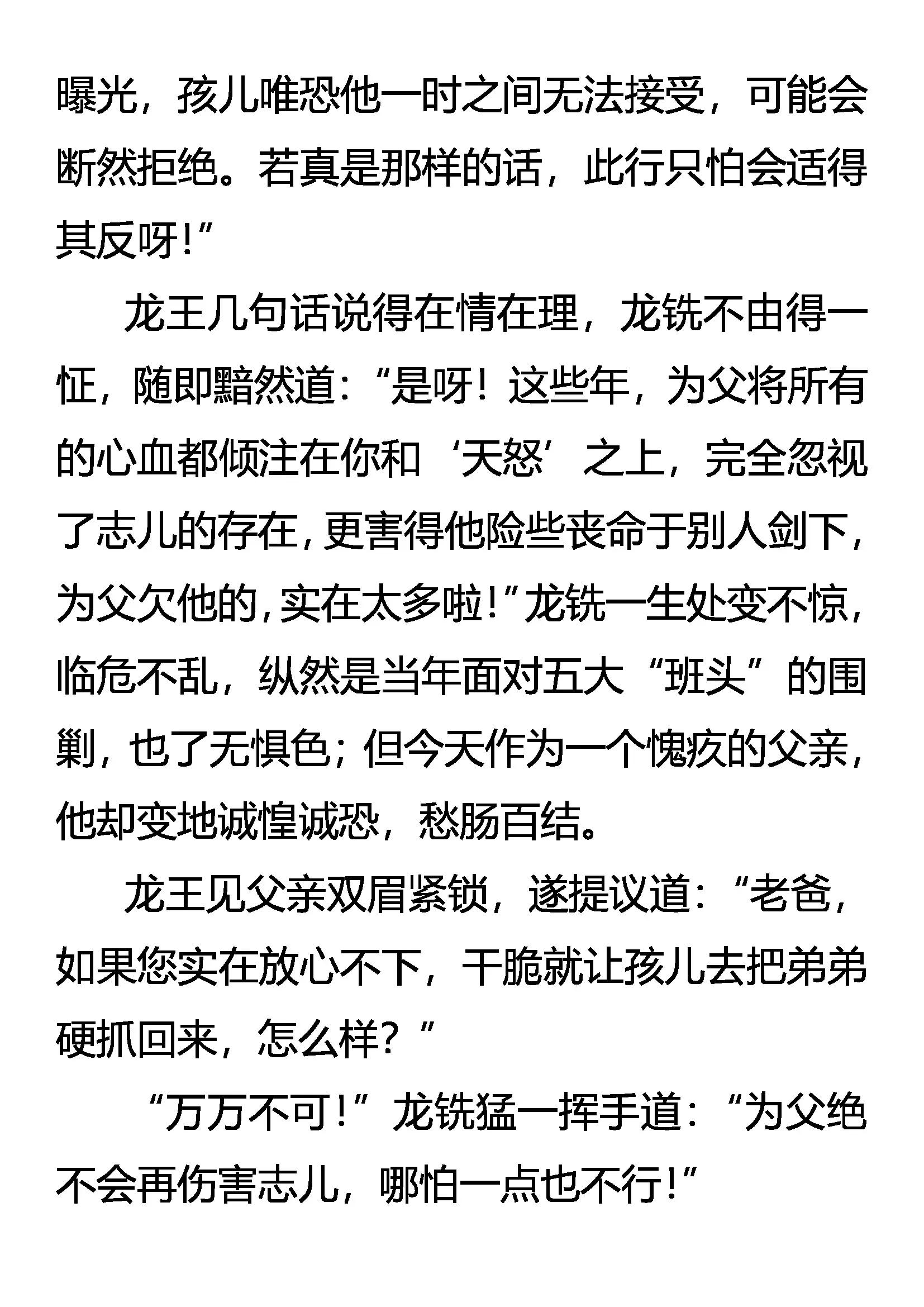 曝光，孩儿唯恐他一时之间无法接受，可能会断然拒绝。若真是那样的话，此行只怕会适得其反呀!”

龙王几句话说得在情在理，龙铣不由得一怔，随即黯然道：“是呀！这些年，为父将所有的心血都倾注在你和‘天怒’之上，完全忽视了志儿的存在，更害得他险些丧命于别人剑下，为父欠他的，实在太多啦!”龙铣一生处变不惊，临危不乱，纵然是当年面对五大“班头”的围剿，也了无惧色；但今天作为一个愧疚的父亲，他却变地诚惶诚恐，愁肠百结。

龙王见父亲双眉紧锁，遂提议道：“老爸，如果您实在放心不下，干脆就让孩儿去把弟弟硬抓回来，怎么样？”

“万万不可!”龙铣猛一挥手道：“为父绝不会再伤害志儿，哪怕一点也不行!”